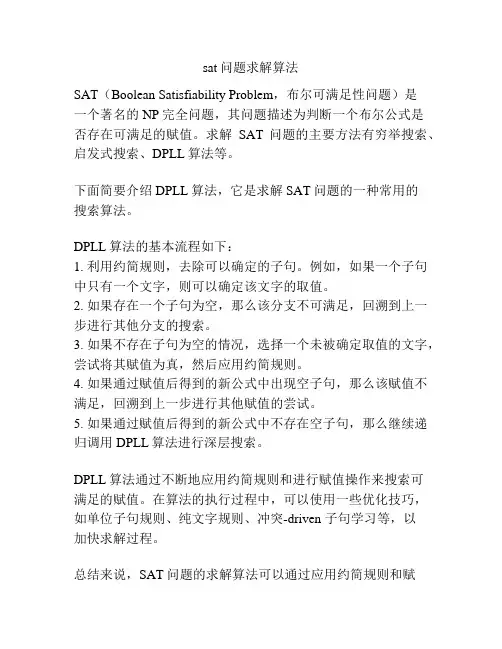 sat 问题求解算法

SAT（Boolean Satisfiability Problem，布尔可满足性问题）是一个著名的 NP 完全问题，其问题描述为判断一个布尔公式是否存在可满足的赋值。求解 SAT 问题的主要方法有穷举搜索、启发式搜索、DPLL 算法等。

下面简要介绍 DPLL 算法，它是求解 SAT 问题的一种常用的搜索算法。

DPLL 算法的基本流程如下：
1. 利用约简规则，去除可以确定的子句。例如，如果一个子句中只有一个文字，则可以确定该文字的取值。
2. 如果存在一个子句为空，那么该分支不可满足，回溯到上一步进行其他分支的搜索。
3. 如果不存在子句为空的情况，选择一个未被确定取值的文字，尝试将其赋值为真，然后应用约简规则。
4. 如果通过赋值后得到的新公式中出现空子句，那么该赋值不满足，回溯到上一步进行其他赋值的尝试。
5. 如果通过赋值后得到的新公式中不存在空子句，那么继续递归调用 DPLL 算法进行深层搜索。

DPLL 算法通过不断地应用约简规则和进行赋值操作来搜索可满足的赋值。在算法的执行过程中，可以使用一些优化技巧，如单位子句规则、纯文字规则、冲突-driven 子句学习等，以加快求解过程。

总结来说，SAT 问题的求解算法可以通过应用约简规则和赋